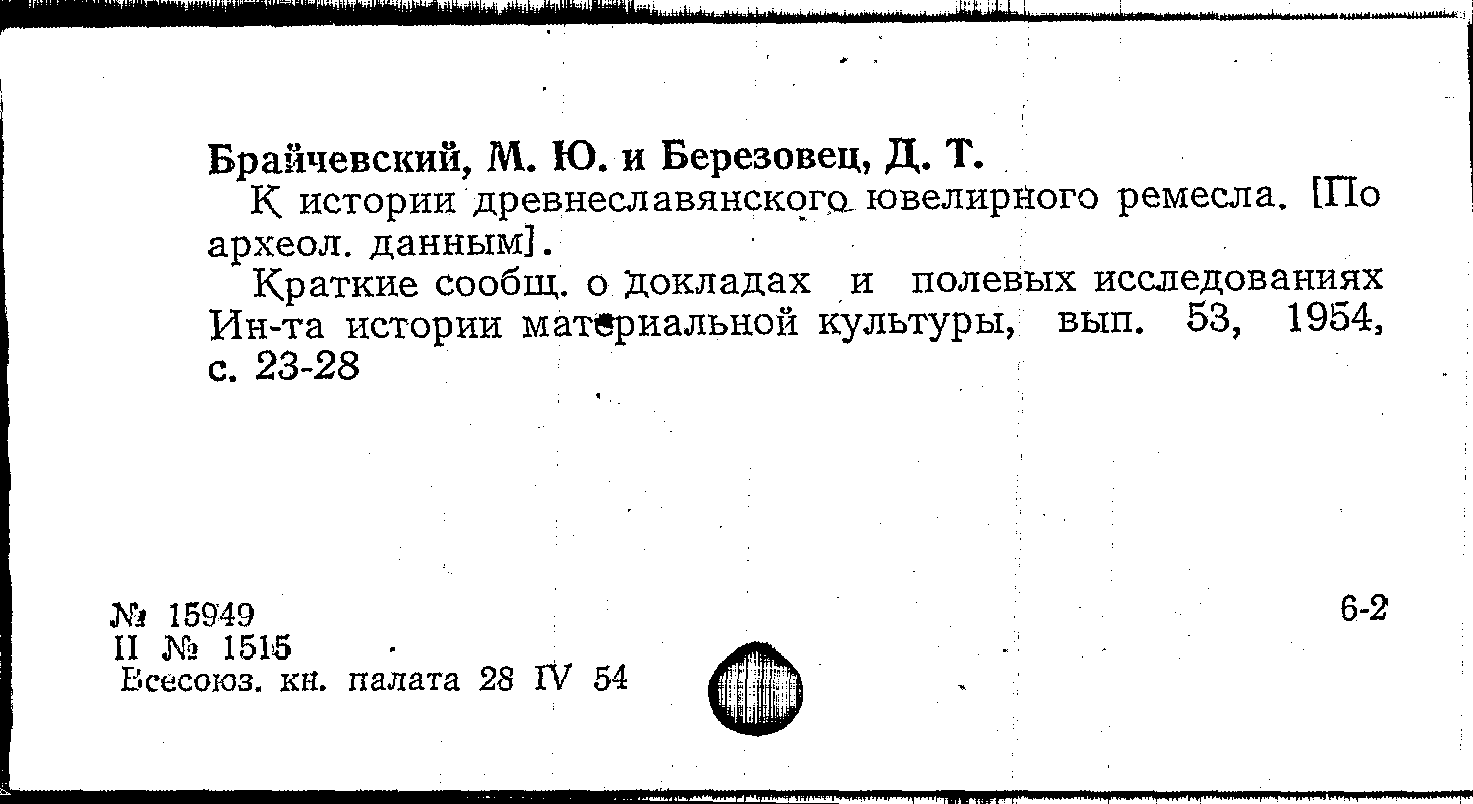 Брайчевский, М. Ю. и Березовец, Д. Т.

К истории древнеславянского ювелирного ремесла. [По археол. данным].

Краткие сообщ. о докладах и полевых исследованиях Ин-та истории материальной культуры, вып. 53, 1954, с. 23-28

№ 15949
II № 1515
Всесоюз. кн. палата 28 IV 54

6-2